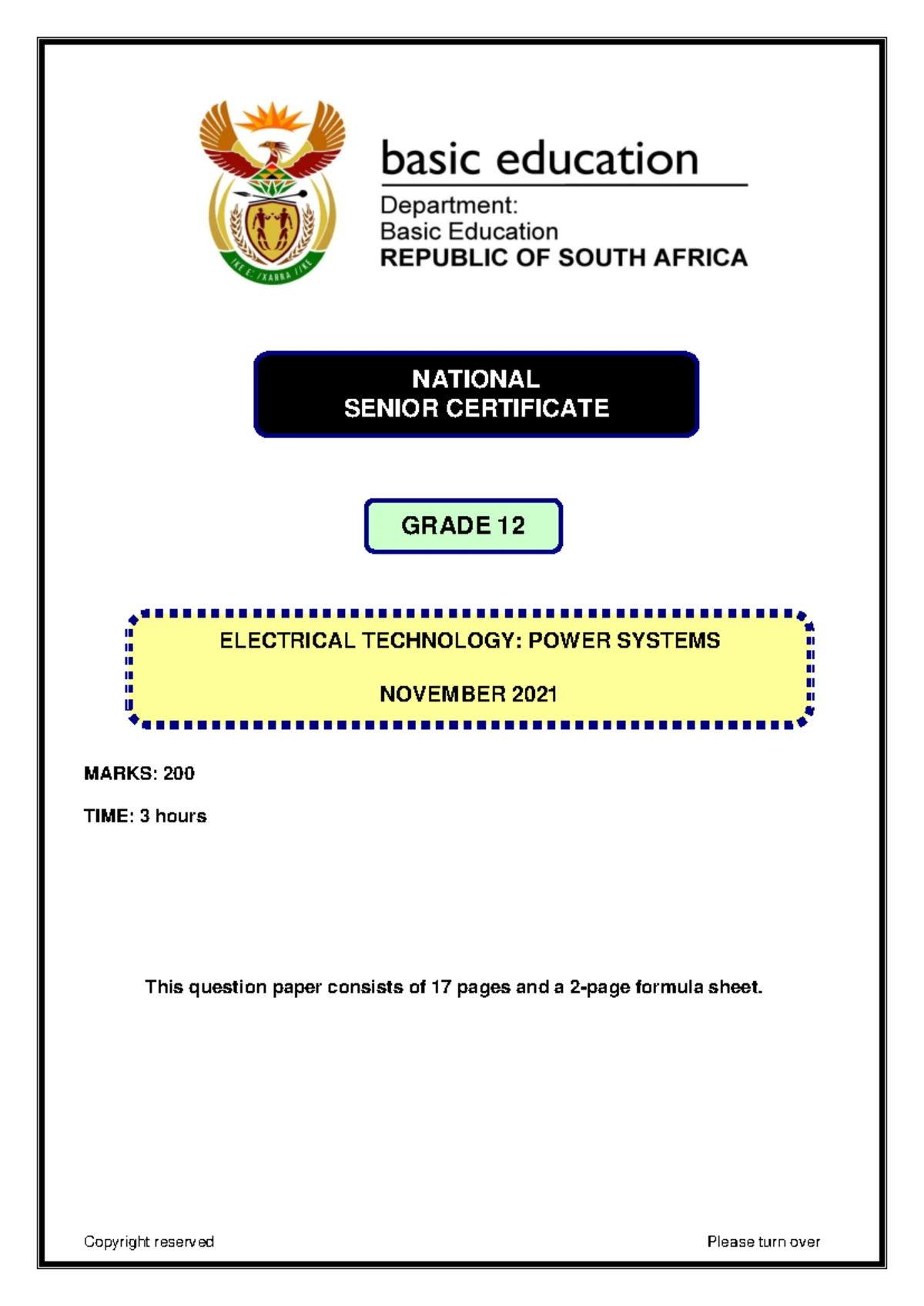 !KE E: /XARRA //KE

basic education

Department:
Basic Education
REPUBLIC OF SOUTH AFRICA

NATIONAL
SENIOR CERTIFICATE

GRADE 12

ELECTRICAL TECHNOLOGY: POWER SYSTEMS

NOVEMBER 2021

MARKS: 200

TIME: 3 hours

This question paper consists of 17 pages and a 2-page formula sheet.

Copyright reserved

Please turn over